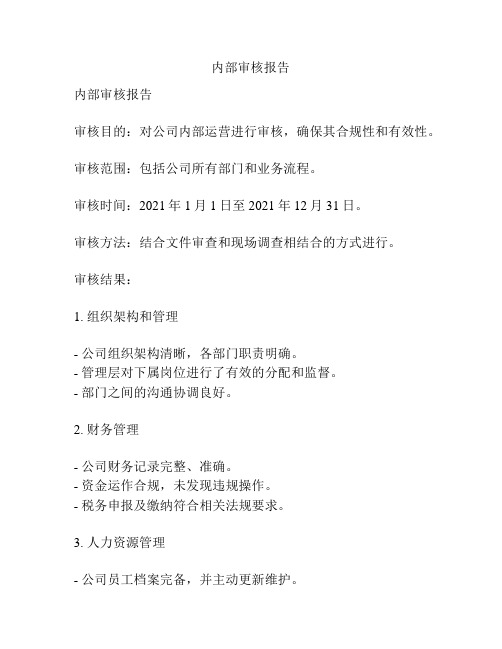 内部审核报告

内部审核报告

审核目的：对公司内部运营进行审核，确保其合规性和有效性。

审核范围：包括公司所有部门和业务流程。

审核时间：2021 年 1 月 1 日至 2021 年 12 月 31 日。

审核方法：结合文件审查和现场调查相结合的方式进行。

审核结果：

1. 组织架构和管理

- 公司组织架构清晰，各部门职责明确。
- 管理层对下属岗位进行了有效的分配和监督。
- 部门之间的沟通协调良好。

2. 财务管理

- 公司财务记录完整、准确。
- 资金运作合规，未发现违规操作。
- 税务申报及缴纳符合相关法规要求。

3. 人力资源管理

- 公司员工档案完备，并主动更新维护。